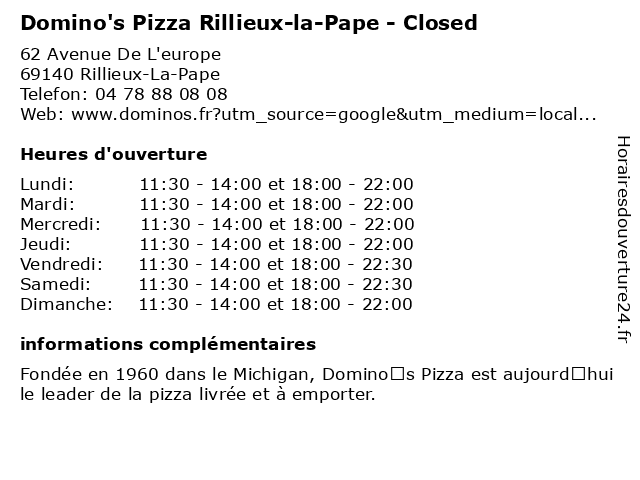 Domino's Pizza Rillieux-la-Pape - Closed

62 Avenue De L'europe
69140 Rillieux-La-Pape
Telefon: 04 78 88 08 08
Web: www.dominos.fr?utm_source=google&utm_medium=local...

Heures d'ouverture

Lundi: 11:30 - 14:00 et 18:00 - 22:00
Mardi: 11:30 - 14:00 et 18:00 - 22:00
Mercredi: 11:30 - 14:00 et 18:00 - 22:00
Jeudi: 11:30 - 14:00 et 18:00 - 22:00
Vendredi: 11:30 - 14:00 et 18:00 - 22:30
Samedi: 11:30 - 14:00 et 18:00 - 22:30
Dimanche: 11:30 - 14:00 et 18:00 - 22:00

informations complémentaires

Fondée en 1960 dans le Michigan, Domino□s Pizza est aujourd□hui le leader de la pizza livrée et à emporter.

Horairesdouverture24.fr